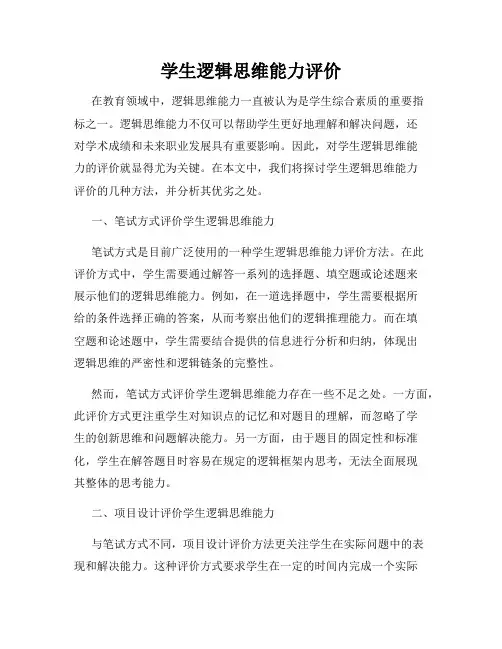 学生逻辑思维能力评价

在教育领域中，逻辑思维能力一直被认为是学生综合素质的重要指标之一。逻辑思维能力不仅可以帮助学生更好地理解和解决问题，还对学术成绩和未来职业发展具有重要影响。因此，对学生逻辑思维能力的评价就显得尤为关键。在本文中，我们将探讨学生逻辑思维能力评价的几种方法，并分析其优劣之处。

一、笔试方式评价学生逻辑思维能力

笔试方式是目前广泛使用的一种学生逻辑思维能力评价方法。在此评价方式中，学生需要通过解答一系列的选择题、填空题或论述题来展示他们的逻辑思维能力。例如，在一道选择题中，学生需要根据所给的条件选择正确的答案，从而考察出他们的逻辑推理能力。而在填空题和论述题中，学生需要结合提供的信息进行分析和归纳，体现出逻辑思维的严密性和逻辑链条的完整性。

然而，笔试方式评价学生逻辑思维能力存在一些不足之处。一方面，此评价方式更注重学生对知识点的记忆和对题目的理解，而忽略了学生的创新思维和问题解决能力。另一方面，由于题目的固定性和标准化，学生在解答题目时容易在规定的逻辑框架内思考，无法全面展现其整体的思考能力。

二、项目设计评价学生逻辑思维能力

与笔试方式不同，项目设计评价方法更关注学生在实际问题中的表现和解决能力。这种评价方式要求学生在一定的时间内完成一个实际